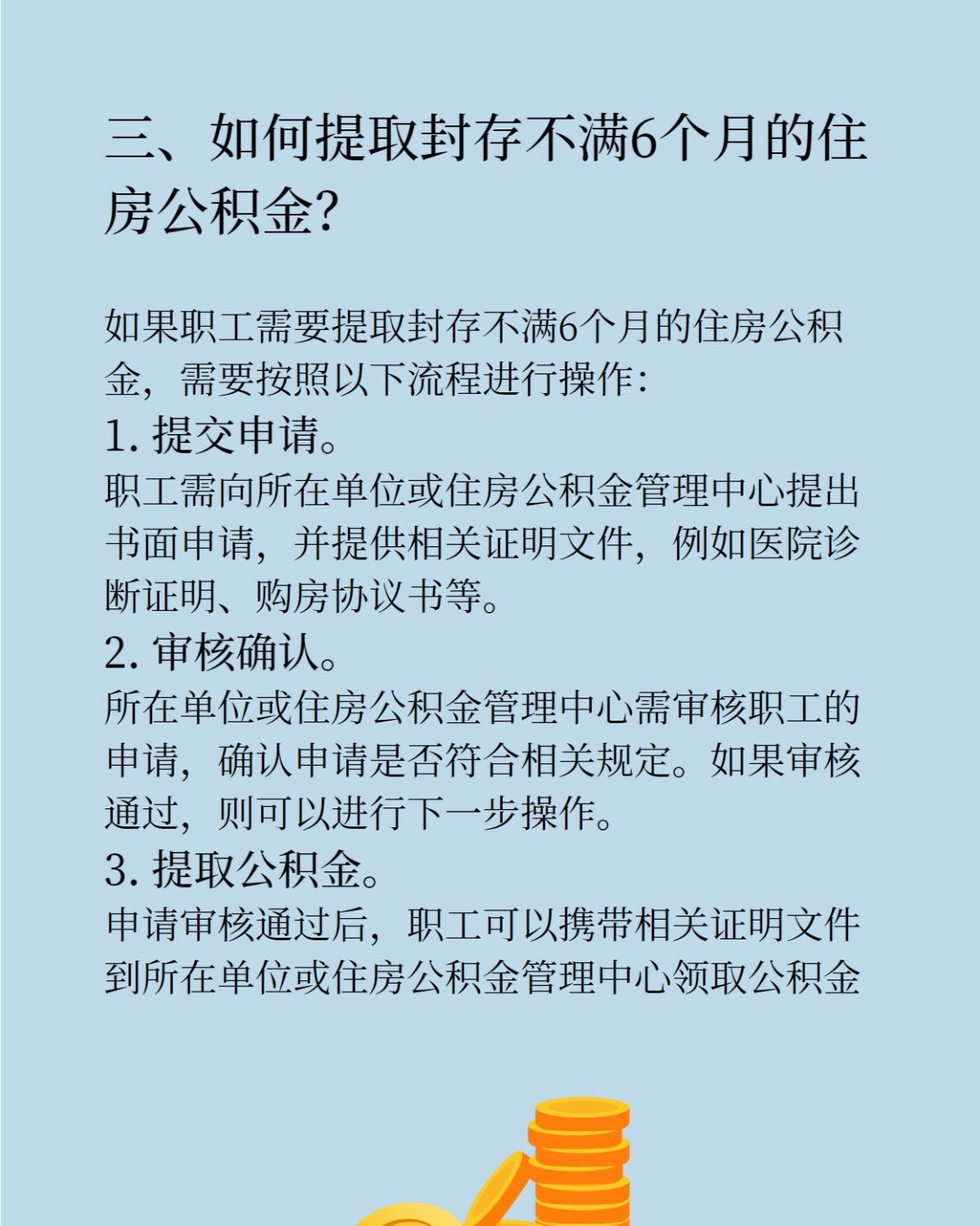 三、如何提取封存不满6个月的住房公积金?

如果职工需要提取封存不满6个月的住房公积金，需要按照以下流程进行操作:
1. 提交申请。
职工需向所在单位或住房公积金管理中心提出书面申请，并提供相关证明文件，例如医院诊断证明、购房协议书等。
2. 审核确认。
所在单位或住房公积金管理中心需审核职工的申请，确认申请是否符合相关规定。如果审核通过，则可以进行下一步操作。
3. 提取公积金。
申请审核通过后，职工可以携带相关证明文件到所在单位或住房公积金管理中心领取公积金